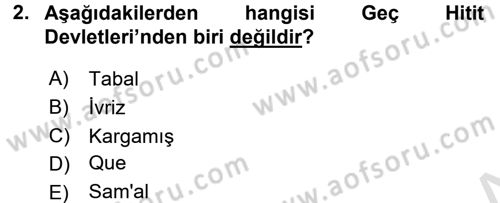 2. Aşağıdakilerden hangisi Geç Hitit Devletleri'nden biri değildir?

A) Tabal
B) İvriz
C) Kargamış
D) Que
E) Sam'al

www.aofsoru.com
www.aofsoru.com
www.aofsoru.com
www.aofsoru.com